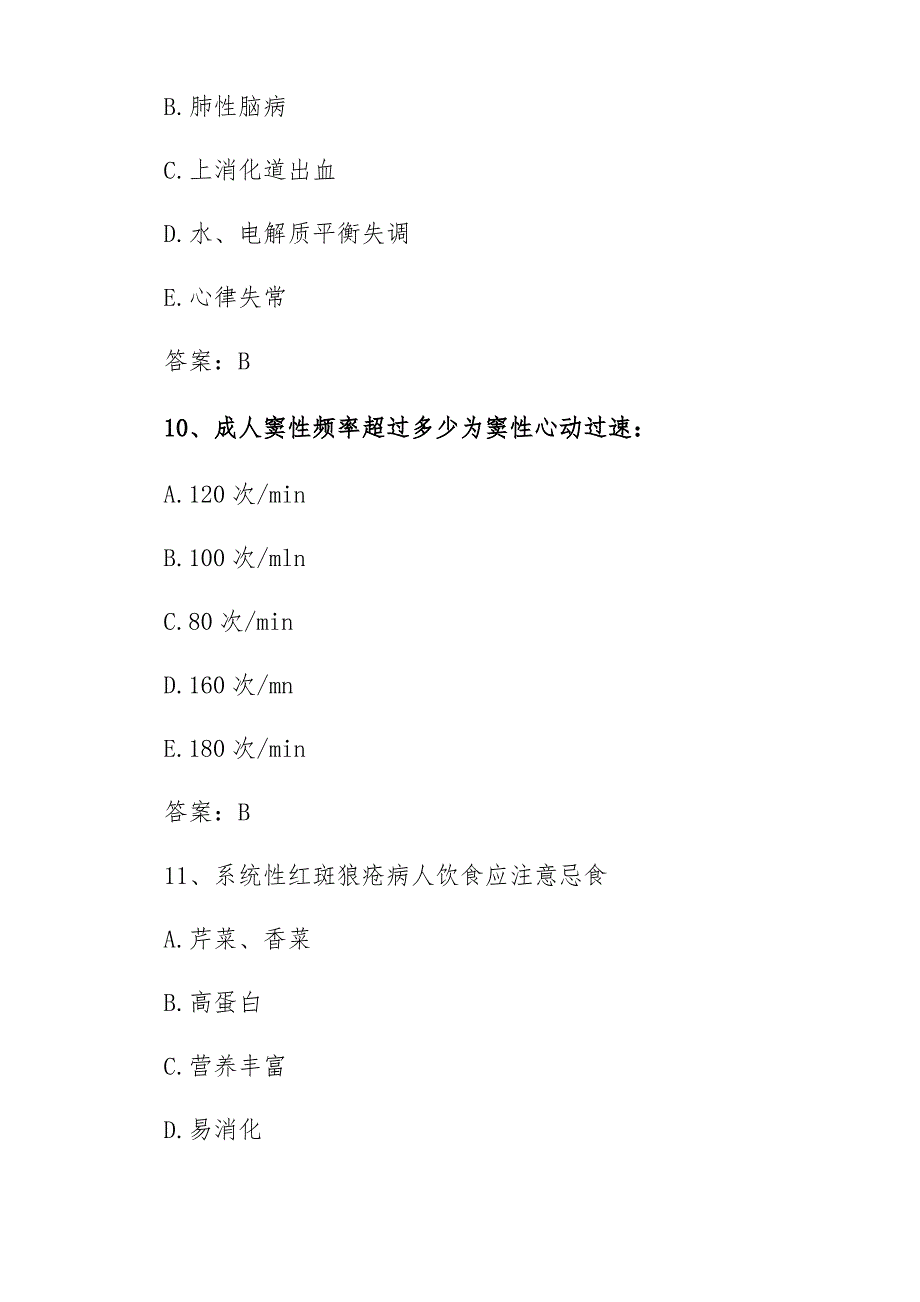 B.肺性脑病

C.上消化道出血

D.水、电解质平衡失调

E.心律失常

答案：B

10、成人窦性频率超过多少为窦性心动过速：

A.120 次/min

B.100 次/mln

C.80 次/min

D.160 次/mn

E.180 次/min

答案：B

11、系统性红斑狼疮病人饮食应注意忌食

A.芹菜、香菜

B.高蛋白

C.营养丰富

D.易消化